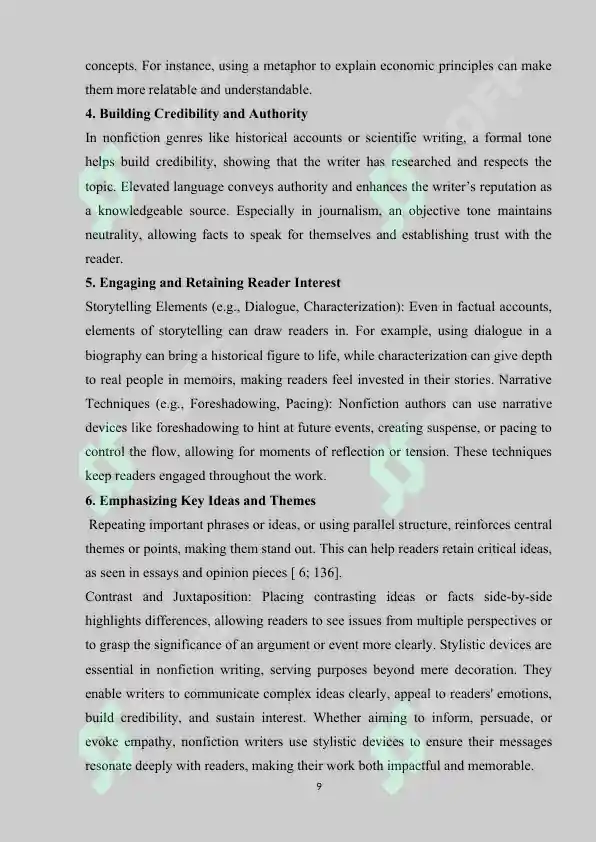 concepts. For instance, using a metaphor to explain economic principles can make them more relatable and understandable.

4. Building Credibility and Authority

In nonfiction genres like historical accounts or scientific writing, a formal tone helps build credibility, showing that the writer has researched and respects the topic. Elevated language conveys authority and enhances the writer's reputation as a knowledgeable source. Especially in journalism, an objective tone maintains neutrality, allowing facts to speak for themselves and establishing trust with the reader.

5. Engaging and Retaining Reader Interest

Storytelling Elements (e.g., Dialogue, Characterization): Even in factual accounts, elements of storytelling can draw readers in. For example, using dialogue in a biography can bring a historical figure to life, while characterization can give depth to real people in memoirs, making readers feel invested in their stories. Narrative Techniques (e.g., Foreshadowing, Pacing): Nonfiction authors can use narrative devices like foreshadowing to hint at future events, creating suspense, or pacing to control the flow, allowing for moments of reflection or tension. These techniques keep readers engaged throughout the work.

6. Emphasizing Key Ideas and Themes

Repeating important phrases or ideas, or using parallel structure, reinforces central themes or points, making them stand out. This can help readers retain critical ideas, as seen in essays and opinion pieces [ 6; 136].

Contrast and Juxtaposition: Placing contrasting ideas or facts side-by-side highlights differences, allowing readers to see issues from multiple perspectives or to grasp the significance of an argument or event more clearly. Stylistic devices are essential in nonfiction writing, serving purposes beyond mere decoration. They enable writers to communicate complex ideas clearly, appeal to readers' emotions, build credibility, and sustain interest. Whether aiming to inform, persuade, or evoke empathy, nonfiction writers use stylistic devices to ensure their messages resonate deeply with readers, making their work both impactful and memorable.

9